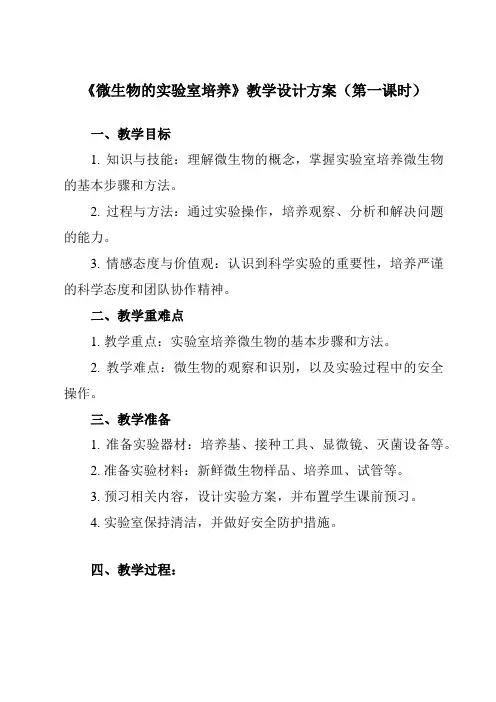 《微生物的实验室培养》教学设计方案（第一课时）

一、教学目标

1. 知识与技能：理解微生物的概念，掌握实验室培养微生物的基本步骤和方法。

2. 过程与方法：通过实验操作，培养观察、分析和解决问题的能力。

3. 情感态度与价值观：认识到科学实验的重要性，培养严谨的科学态度和团队协作精神。

二、教学重难点

1. 教学重点：实验室培养微生物的基本步骤和方法。

2. 教学难点：微生物的观察和识别，以及实验过程中的安全操作。

三、教学准备

1. 准备实验器材：培养基、接种工具、显微镜、灭菌设备等。

2. 准备实验材料：新鲜微生物样品、培养皿、试管等。

3. 预习相关内容，设计实验方案，并布置学生课前预习。

4. 实验室保持清洁，并做好安全防护措施。

四、教学过程：